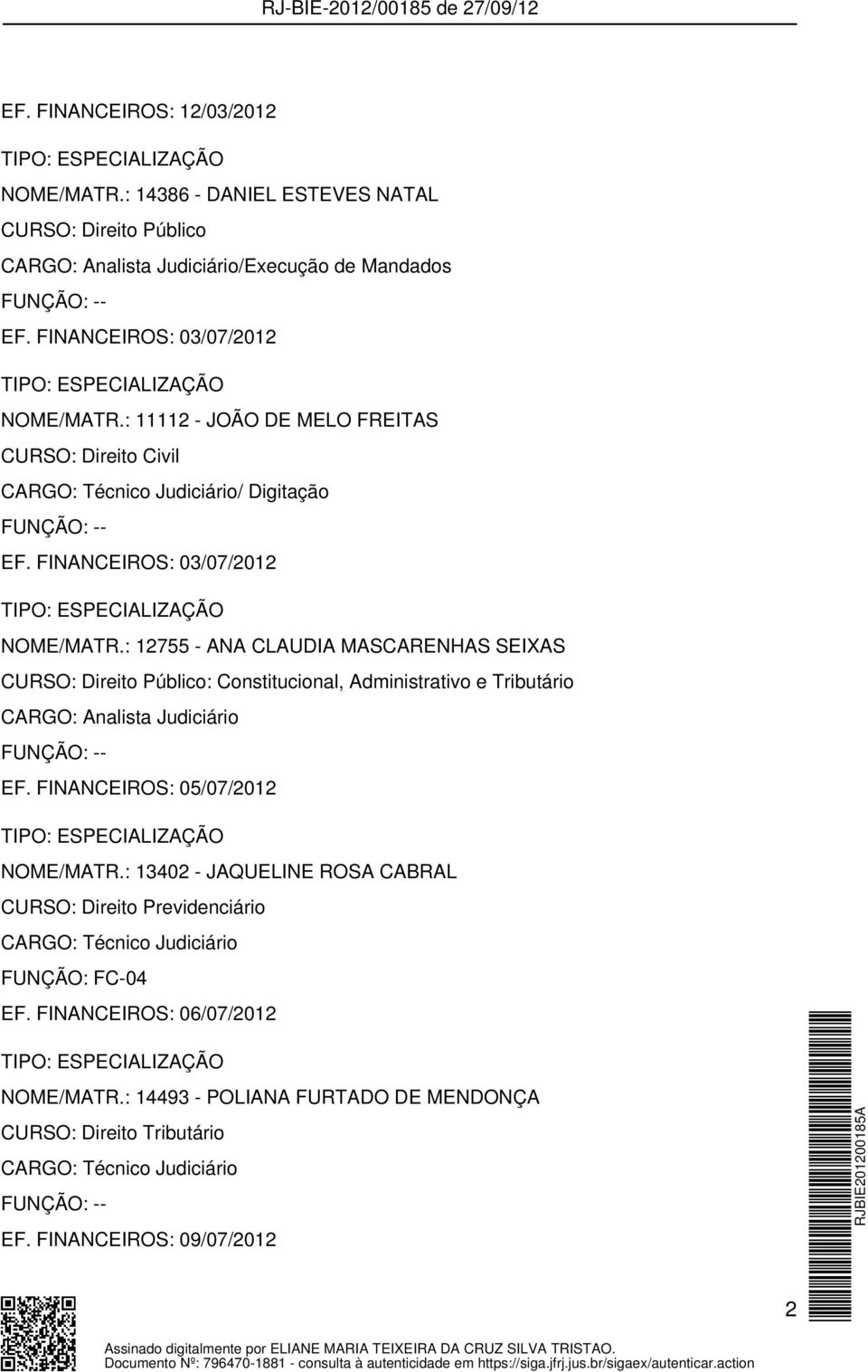 RJ-BIE-2012/00185 de 27/09/12

EF. FINANCEIROS: 12/03/2012

TIPO: ESPECIALIZAÇÃO

NOME/MATR.: 14386 - DANIEL ESTEVES NATAL

CURSO: Direito Público

CARGO: Analista Judiciário/Execução de Mandados

FUNÇÃO: --

EF. FINANCEIROS: 03/07/2012

TIPO: ESPECIALIZAÇÃO

NOME/MATR.: 11112 - JOÃO DE MELO FREITAS

CURSO: Direito Civil

CARGO: Técnico Judiciário/ Digitação

FUNÇÃO: --

EF. FINANCEIROS: 03/07/2012

TIPO: ESPECIALIZAÇÃO

NOME/MATR.: 12755 - ANA CLAUDIA MASCARENHAS SEIXAS

CURSO: Direito Público: Constitucional, Administrativo e Tributário

CARGO: Analista Judiciário

FUNÇÃO: --

EF. FINANCEIROS: 05/07/2012

TIPO: ESPECIALIZAÇÃO

NOME/MATR.: 13402 - JAQUELINE ROSA CABRAL

CURSO: Direito Previdenciário

CARGO: Técnico Judiciário

FUNÇÃO: FC-04

EF. FINANCEIROS: 06/07/2012

TIPO: ESPECIALIZAÇÃO

NOME/MATR.: 14493 - POLIANA FURTADO DE MENDONÇA

CURSO: Direito Tributário

CARGO: Técnico Judiciário

FUNÇÃO: --

EF. FINANCEIROS: 09/07/2012

RJBIE201200185A

2

Assinado digitalmente por ELIANE MARIA TEIXEIRA DA CRUZ SILVA TRISTAO.
Documento Nº: 796470-1881 - consulta à autenticidade em https://siga.jfrj.jus.br/sigaex/autenticar.action